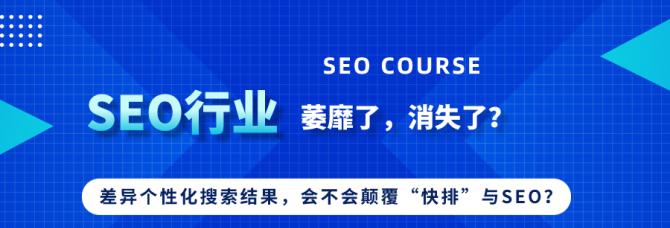 SEO COURSE

SEO行业 萎靡了，消失了?

差异个性化搜索结果，会不会颠覆“快排”与SEO?